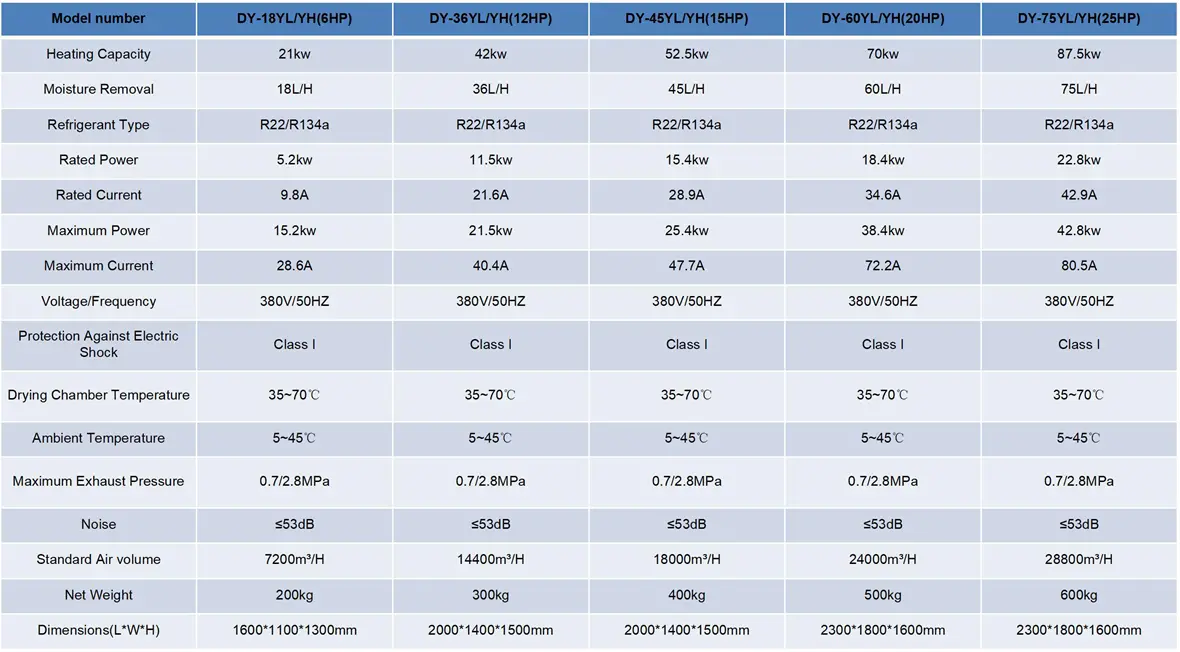 | Model number | DY-18YL/YH(6HP) | DY-36YL/YH(12HP) | DY-45YL/YH(15HP) | DY-60YL/YH(20HP) | DY-75YL/YH(25HP) |
|---|---|---|---|---|---|
| Heating Capacity | 21kw | 42kw | 52.5kw | 70kw | 87.5kw |
| Moisture Removal | 18L/H | 36L/H | 45L/H | 60L/H | 75L/H |
| Refrigerant Type | R22/R134a | R22/R134a | R22/R134a | R22/R134a | R22/R134a |
| Rated Power | 5.2kw | 11.5kw | 15.4kw | 18.4kw | 22.8kw |
| Rated Current | 9.8A | 21.6A | 28.9A | 34.6A | 42.9A |
| Maximum Power | 15.2kw | 21.5kw | 25.4kw | 38.4kw | 42.8kw |
| Maximum Current | 28.6A | 40.4A | 47.7A | 72.2A | 80.5A |
| Voltage/Frequency | 380V/50HZ | 380V/50HZ | 380V/50HZ | 380V/50HZ | 380V/50HZ |
| Protection Against Electric Shock | Class I | Class I | Class I | Class I | Class I |
| Drying Chamber Temperature | 35~70℃ | 35~70℃ | 35~70℃ | 35~70℃ | 35~70℃ |
| Ambient Temperature | 5~45℃ | 5~45℃ | 5~45℃ | 5~45℃ | 5~45℃ |
| Maximum Exhaust Pressure | 0.7/2.8MPa | 0.7/2.8MPa | 0.7/2.8MPa | 0.7/2.8MPa | 0.7/2.8MPa |
| Noise | ≤53dB | ≤53dB | ≤53dB | ≤53dB | ≤53dB |
| Standard Air volume | 7200m³/H | 14400m³/H | 18000m³/H | 24000m³/H | 28800m³/H |
| Net Weight | 200kg | 300kg | 400kg | 500kg | 600kg |
| Dimensions(L*W*H) | 1600*1100*1300mm | 2000*1400*1500mm | 2000*1400*1500mm | 2300*1800*1600mm | 2300*1800*1600mm |